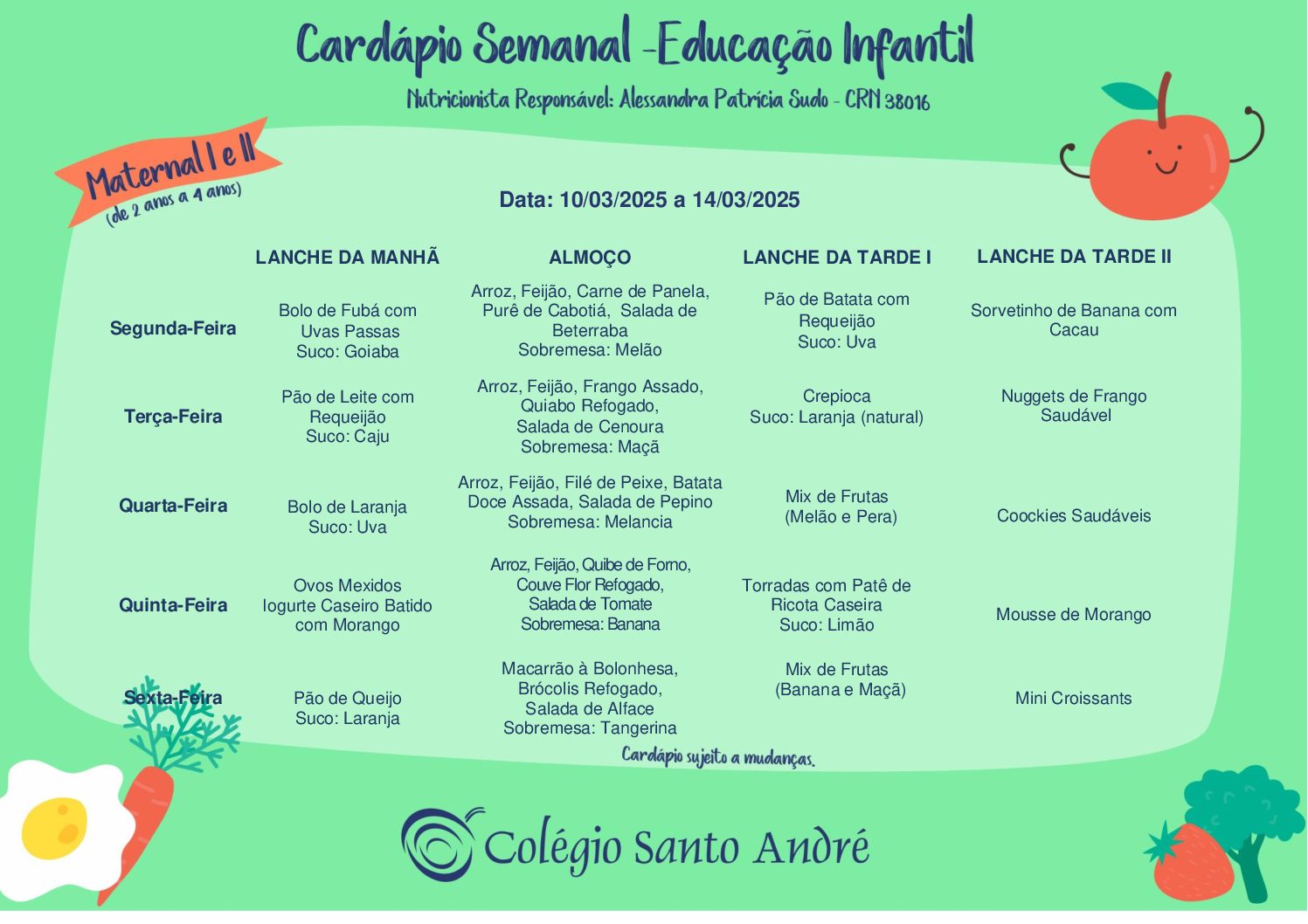 Cardápio Semanal -Educação Infantil

Nutricionista Responsável: Alessandra Patrícia Sudo - CRN 38016

Maternal I e II
(de 2 anos a 4 anos)

Data: 10/03/2025 a 14/03/2025

| | LANCHE DA MANHÃ | ALMOÇO | LANCHE DA TARDE I | LANCHE DA TARDE II |
|---|---|---|---|---|
| Segunda-Feira | Bolo de Fubá com Uvas Passas Suco: Goiaba | Arroz, Feijão, Carne de Panela, Purê de Cabotiá, Salada de Beterraba Sobremesa: Melão | Pão de Batata com Requeijão Suco: Uva | Sorvetinho de Banana com Cacau |
| Terça-Feira | Pão de Leite com Requeijão Suco: Caju | Arroz, Feijão, Frango Assado, Quiabo Refogado, Salada de Cenoura Sobremesa: Maçã | Crepioca Suco: Laranja (natural) | Nuggets de Frango Saudável |
| Quarta-Feira | Bolo de Laranja Suco: Uva | Arroz, Feijão, Filé de Peixe, Batata Doce Assada, Salada de Pepino Sobremesa: Melancia | Mix de Frutas (Melão e Pera) | Coockies Saudáveis |
| Quinta-Feira | Ovos Mexidos Iogurte Caseiro Batido com Morango | Arroz, Feijão, Quibe de Forno, Couve Flor Refogado, Salada de Tomate Sobremesa: Banana | Torradas com Patê de Ricota Caseira Suco: Limão | Mousse de Morango |
| Sexta-Feira | Pão de Queijo Suco: Laranja | Macarrão à Bolonhesa, Brócolis Refogado, Salada de Alface Sobremesa: Tangerina | Mix de Frutas (Banana e Maçã) | Mini Croissants |

Cardápio sujeito a mudanças.

Colégio Santo André